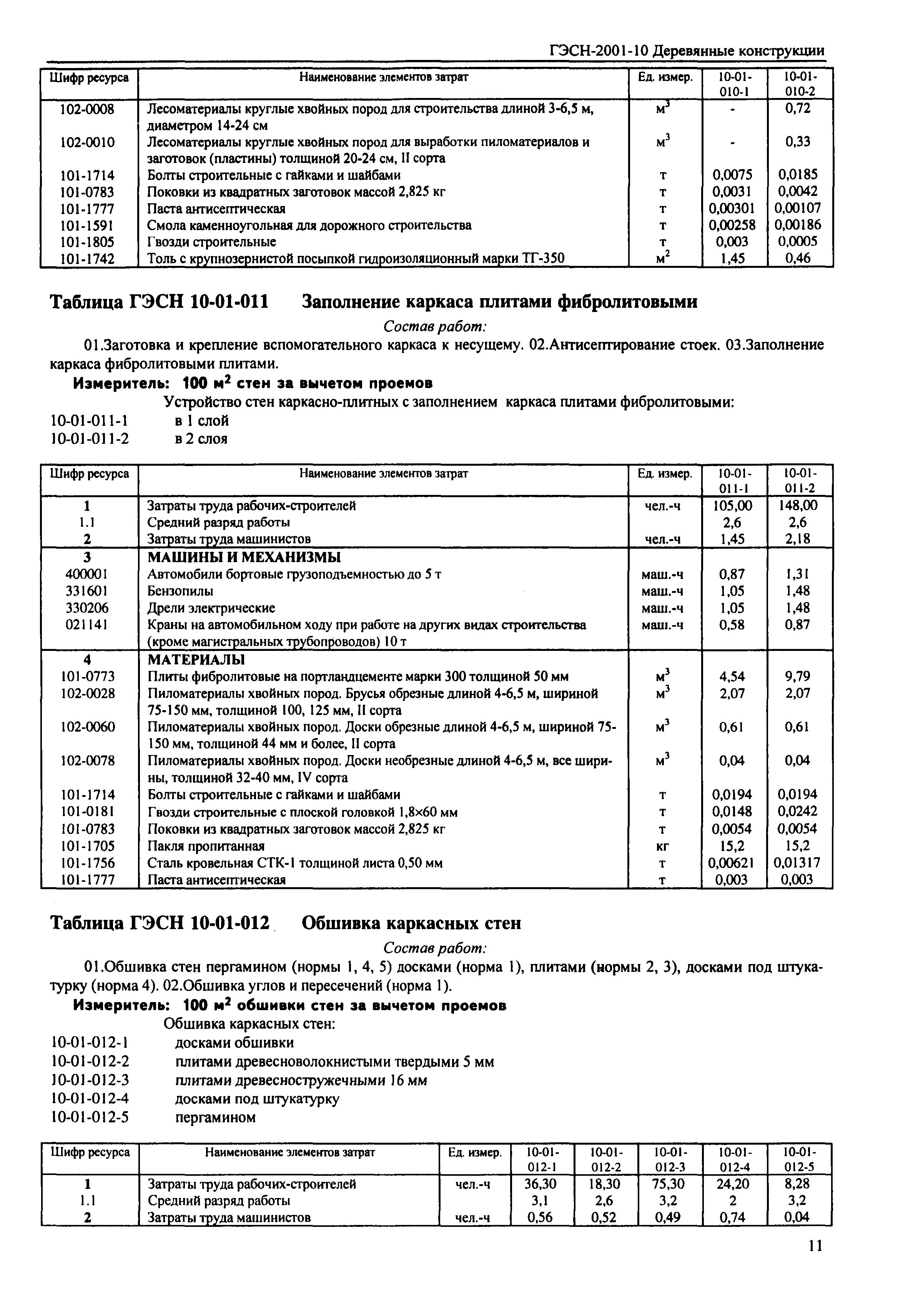 ГЭСН-2001-10 Деревянные конструкции

| Шифр ресурса | Наименование элементов затрат | Ед. измер. | 10-01-010-1 | 10-01-010-2 |
|---|---|---|---|---|
| 102-0008 | Лесоматериалы круглые хвойных пород для строительства длиной 3-6,5 м, диаметром 14-24 см | $м^3$ | - | 0,72 |
| 102-0010 | Лесоматериалы круглые хвойных пород для выработки пиломатериалов и заготовок (пластины) толщиной 20-24 см, II сорта | $м^3$ | - | 0,33 |
| 101-1714 | Болты строительные с гайками и шайбами | т | 0,0075 | 0,0185 |
| 101-0783 | Поковки из квадратных заготовок массой 2,825 кг | т | 0,0031 | 0,0042 |
| 101-1777 | Паста антисептическая | т | 0,00301 | 0,00107 |
| 101-1591 | Смола каменноугольная для дорожного строительства | т | 0,00258 | 0,00186 |
| 101-1805 | Гвозди строительные | т | 0,003 | 0,0005 |
| 101-1742 | Толь с крупнозернистой посыпкой гидроизоляционный марки ТГ-350 | $м^2$ | 1,45 | 0,46 |

Таблица ГЭСН 10-01-011 Заполнение каркаса плитами фибролитовыми

Состав работ:

01.Заготовка и крепление вспомогательного каркаса к несущему. 02.Антисептирование стоек. 03.Заполнение каркаса фибролитовыми плитами.

Измеритель: 100 $м^2$ стен за вычетом проемов

Устройство стен каркасно-плитных с заполнением каркаса плитами фибролитовыми:
10-01-011-1 в 1 слой
10-01-011-2 в 2 слоя

| Шифр ресурса | Наименование элементов затрат | Ед. измер. | 10-01-011-1 | 10-01-011-2 |
|---|---|---|---|---|
| 1 | Затраты труда рабочих-строителей | чел.-ч | 105,00 | 148,00 |
| 1.1 | Средний разряд работы | | 2,6 | 2,6 |
| 2 | Затраты труда машинистов | чел.-ч | 1,45 | 2,18 |
| 3 | МАШИНЫ И МЕХАНИЗМЫ | | | |
| 400001 | Автомобили бортовые грузоподъемностью до 5 т | маш.-ч | 0,87 | 1,31 |
| 331601 | Бензопилы | маш.-ч | 1,05 | 1,48 |
| 330206 | Дрели электрические | маш.-ч | 1,05 | 1,48 |
| 021141 | Краны на автомобильном ходу при работе на других видах строительства (кроме магистральных трубопроводов) 10 т | маш.-ч | 0,58 | 0,87 |
| 4 | МАТЕРИАЛЫ | | | |
| 101-0773 | Плиты фибролитовые на портландцементе марки 300 толщиной 50 мм | $м^3$ | 4,54 | 9,79 |
| 102-0028 | Пиломатериалы хвойных пород. Брусья обрезные длиной 4-6,5 м, шириной 75-150 мм, толщиной 100, 125 мм, II сорта | $м^3$ | 2,07 | 2,07 |
| 102-0060 | Пиломатериалы хвойных пород. Доски обрезные длиной 4-6,5 м, шириной 75-150 мм, толщиной 44 мм и более, II сорта | $м^3$ | 0,61 | 0,61 |
| 102-0078 | Пиломатериалы хвойных пород. Доски необрезные длиной 4-6,5 м, все ширины, толщиной 32-40 мм, IV сорта | $м^3$ | 0,04 | 0,04 |
| 101-1714 | Болты строительные с гайками и шайбами | т | 0,0194 | 0,0194 |
| 101-0181 | Гвозди строительные с плоской головкой 1,8×60 мм | т | 0,0148 | 0,0242 |
| 101-0783 | Поковки из квадратных заготовок массой 2,825 кг | т | 0,0054 | 0,0054 |
| 101-1705 | Пакля пропитанная | кг | 15,2 | 15,2 |
| 101-1756 | Сталь кровельная СТК-1 толщиной листа 0,50 мм | т | 0,00621 | 0,01317 |
| 101-1777 | Паста антисептическая | т | 0,003 | 0,003 |

Таблица ГЭСН 10-01-012 Обшивка каркасных стен

Состав работ:

01.Обшивка стен пергамином (нормы 1, 4, 5) досками (норма 1), плитами (нормы 2, 3), досками под штукатурку (норма 4). 02.Обшивка углов и пересечений (норма 1).

Измеритель: 100 $м^2$ обшивки стен за вычетом проемов

Обшивка каркасных стен:
10-01-012-1 досками обшивки
10-01-012-2 плитами древесноволокнистыми твердыми 5 мм
10-01-012-3 плитами древесностружечными 16 мм
10-01-012-4 досками под штукатурку
10-01-012-5 пергамином

| Шифр ресурса | Наименование элементов затрат | Ед. измер. | 10-01-012-1 | 10-01-012-2 | 10-01-012-3 | 10-01-012-4 | 10-01-012-5 |
|---|---|---|---|---|---|---|---|
| 1 | Затраты труда рабочих-строителей | чел.-ч | 36,30 | 18,30 | 75,30 | 24,20 | 8,28 |
| 1.1 | Средний разряд работы | | 3,1 | 2,6 | 3,2 | 2 | 3,2 |
| 2 | Затраты труда машинистов | чел.-ч | 0,56 | 0,52 | 0,49 | 0,74 | 0,04 |

11